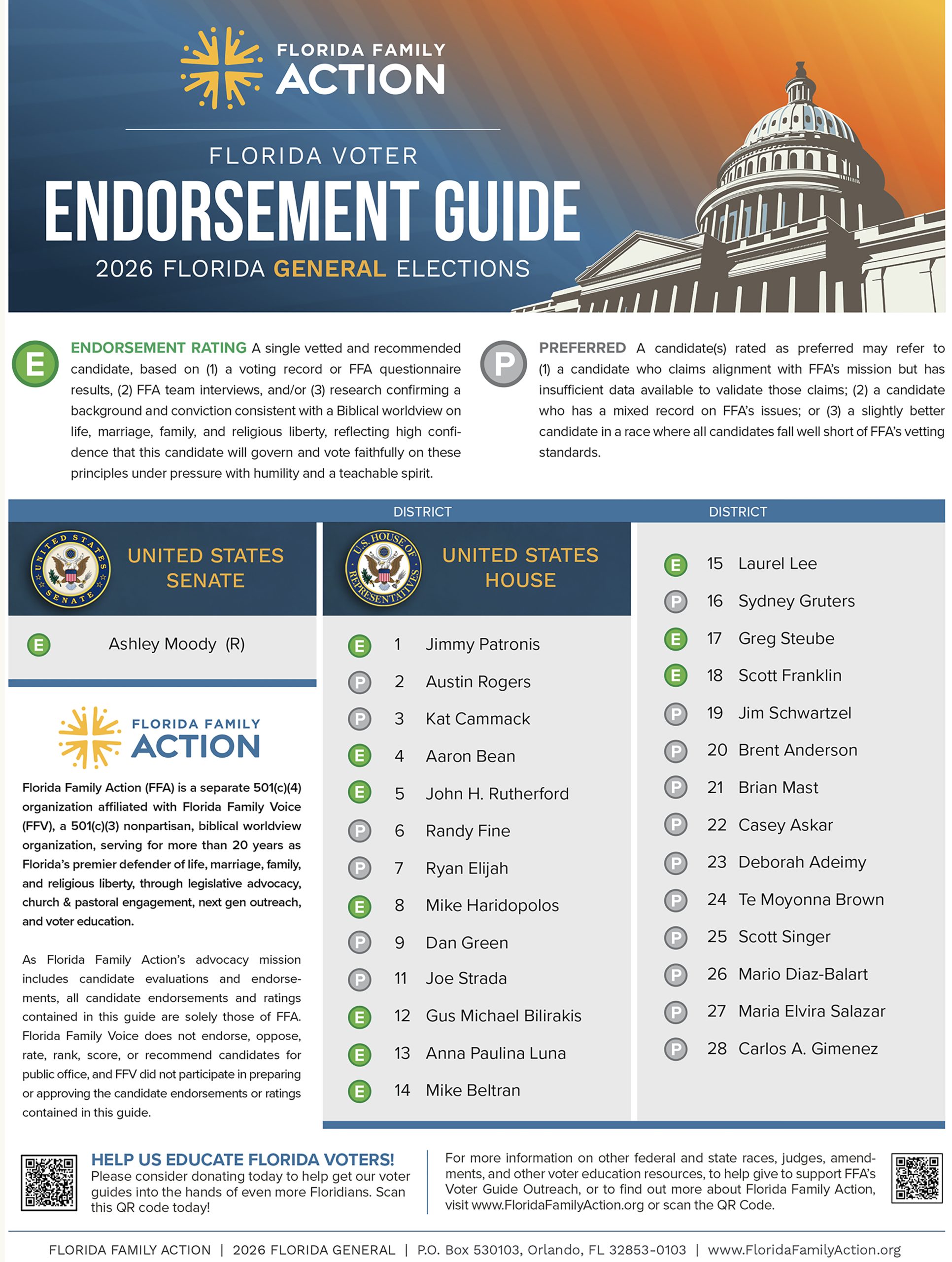 FLORIDA FAMILY
ACTION

FLORIDA VOTER
ENDORSEMENT GUIDE
2026 FLORIDA GENERAL ELECTIONS

E ENDORSEMENT RATING A single vetted and recommended candidate, based on (1) a voting record or FFA questionnaire results, (2) FFA team interviews, and/or (3) research confirming a background and conviction consistent with a Biblical worldview on life, marriage, family, and religious liberty, reflecting high confidence that this candidate will govern and vote faithfully on these principles under pressure with humility and a teachable spirit.

P PREFERRED A candidate(s) rated as preferred may refer to (1) a candidate who claims alignment with FFA's mission but has insufficient data available to validate those claims; (2) a candidate who has a mixed record on FFA's issues; or (3) a slightly better candidate in a race where all candidates fall well short of FFA's vetting standards.

UNITED STATES SENATE

E Ashley Moody (R)

FLORIDA FAMILY
ACTION

Florida Family Action (FFA) is a separate 501(c)(4) organization affiliated with Florida Family Voice (FFV), a 501(c)(3) nonpartisan, biblical worldview organization, serving for more than 20 years as Florida's premier defender of life, marriage, family, and religious liberty, through legislative advocacy, church & pastoral engagement, next gen outreach, and voter education.

As Florida Family Action's advocacy mission includes candidate evaluations and endorsements, all candidate endorsements and ratings contained in this guide are solely those of FFA. Florida Family Voice does not endorse, oppose, rate, rank, score, or recommend candidates for public office, and FFV did not participate in preparing or approving the candidate endorsements or ratings contained in this guide.

DISTRICT
UNITED STATES HOUSE

E 1 Jimmy Patronis
P 2 Austin Rogers
P 3 Kat Cammack
E 4 Aaron Bean
E 5 John H. Rutherford
P 6 Randy Fine
P 7 Ryan Elijah
E 8 Mike Haridopolos
P 9 Dan Green
P 11 Joe Strada
E 12 Gus Michael Bilirakis
E 13 Anna Paulina Luna
E 14 Mike Beltran

DISTRICT
E 15 Laurel Lee
P 16 Sydney Gruters
E 17 Greg Steube
E 18 Scott Franklin
P 19 Jim Schwartzel
P 20 Brent Anderson
P 21 Brian Mast
P 22 Casey Askar
P 23 Deborah Adeimy
P 24 Te Moyonna Brown
P 25 Scott Singer
P 26 Mario Diaz-Balart
P 27 Maria Elvira Salazar
P 28 Carlos A. Gimenez

HELP US EDUCATE FLORIDA VOTERS!
Please consider donating today to help get our voter guides into the hands of even more Floridians. Scan this QR code today!

For more information on other federal and state races, judges, amendments, and other voter education resources, to help give to support FFA's Voter Guide Outreach, or to find out more about Florida Family Action, visit www.FloridaFamilyAction.org or scan the QR Code.

FLORIDA FAMILY ACTION | 2026 FLORIDA GENERAL | P.O. Box 530103, Orlando, FL 32853-0103 | www.FloridaFamilyAction.org